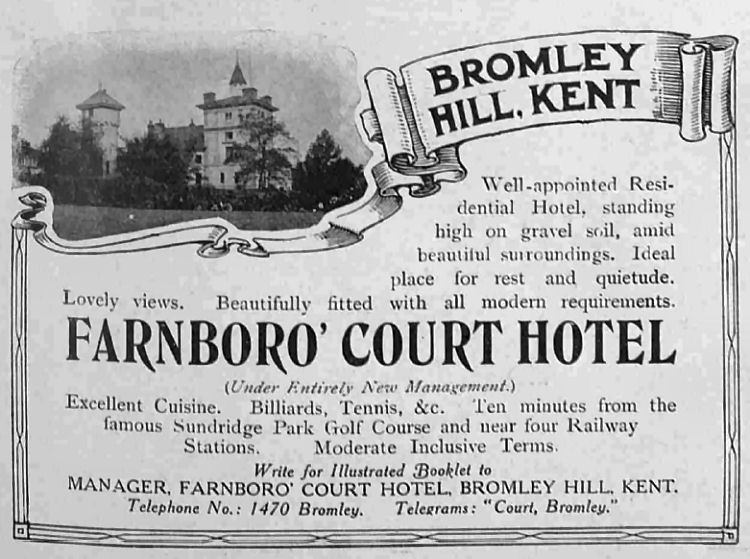 BROMLEY HILL, KENT

Well-appointed Residential Hotel, standing high on gravel soil, amid beautiful surroundings. Ideal place for rest and quietude. Lovely views. Beautifully fitted with all modern requirements.

FARNBORO' COURT HOTEL

(Under Entirely New Management.)

Excellent Cuisine. Billiards, Tennis, &c. Ten minutes from the famous Sundridge Park Golf Course and near four Railway Stations. Moderate Inclusive Terms.

Write for Illustrated Booklet to
MANAGER, FARNBORO' COURT HOTEL, BROMLEY HILL, KENT.
Telephone No.: 1470 Bromley. Telegrams: "Court, Bromley."